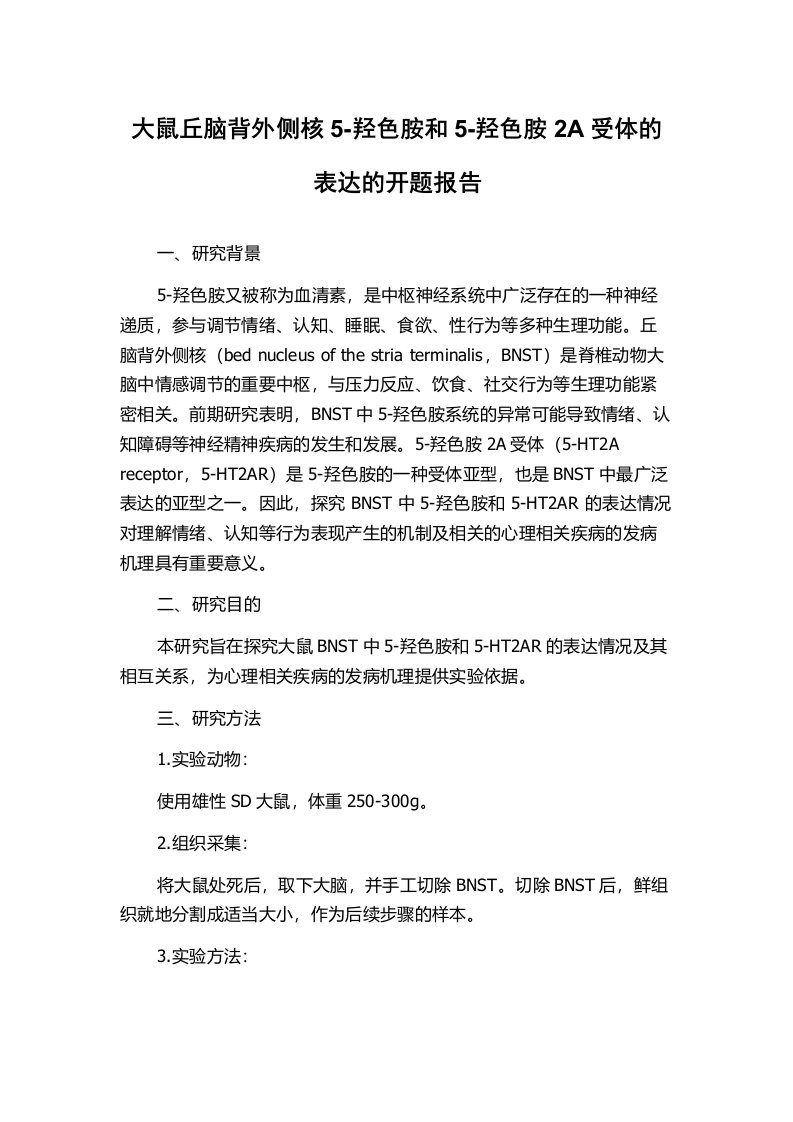 大鼠丘脑背外侧核 5-羟色胺和 5-羟色胺 2A 受体的表达的开题报告

一、研究背景

5-羟色胺又被称为血清素，是中枢神经系统中广泛存在的一种神经递质，参与调节情绪、认知、睡眠、食欲、性行为等多种生理功能。丘脑背外侧核（bed nucleus of the stria terminalis，BNST）是脊椎动物大脑中情感调节的重要中枢，与压力反应、饮食、社交行为等生理功能紧密相关。前期研究表明，BNST 中 5-羟色胺系统的异常可能导致情绪、认知障碍等神经精神疾病的发生和发展。5-羟色胺 2A 受体（5-HT2A receptor，5-HT2AR）是 5-羟色胺的一种受体亚型，也是 BNST 中最广泛表达的亚型之一。因此，探究 BNST 中 5-羟色胺和 5-HT2AR 的表达情况对理解情绪、认知等行为表现产生的机制及相关的心理相关疾病的发病机理具有重要意义。

二、研究目的

本研究旨在探究大鼠 BNST 中 5-羟色胺和 5-HT2AR 的表达情况及其相互关系，为心理相关疾病的发病机理提供实验依据。

三、研究方法

1.实验动物:

使用雄性 SD 大鼠，体重 250-300g。

2.组织采集:

将大鼠处死后，取下大脑，并手工切除 BNST。切除 BNST 后，鲜组织就地分割成适当大小，作为后续步骤的样本。

3.实验方法: